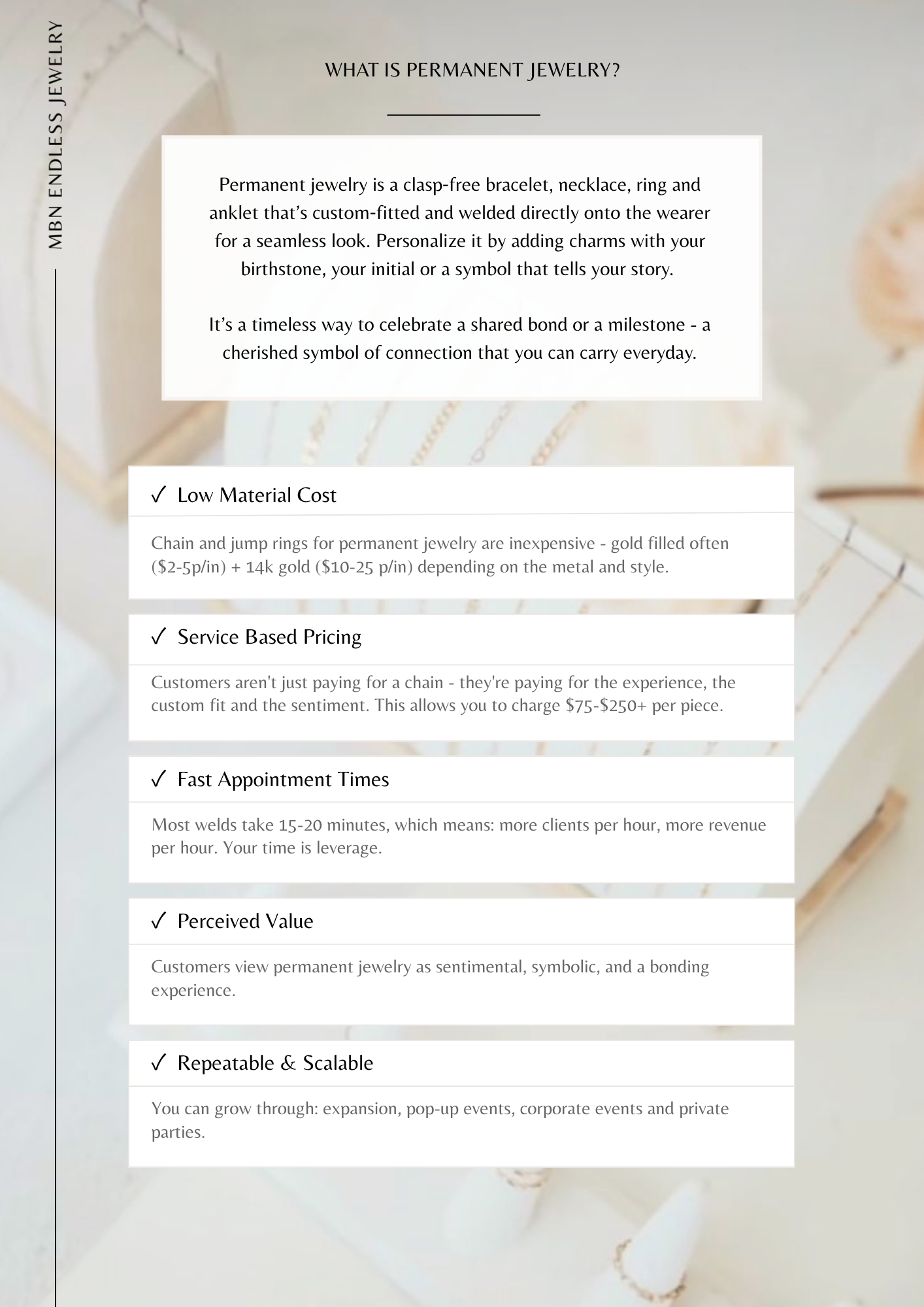 MBN ENDLESS JEWELRY

WHAT IS PERMANENT JEWELRY?

Permanent jewelry is a clasp-free bracelet, necklace, ring and anklet that's custom-fitted and welded directly onto the wearer for a seamless look. Personalize it by adding charms with your birthstone, your initial or a symbol that tells your story.

It's a timeless way to celebrate a shared bond or a milestone - a cherished symbol of connection that you can carry everyday.

✓ Low Material Cost

Chain and jump rings for permanent jewelry are inexpensive - gold filled often ($2-5p/in) + 14k gold ($10-25 p/in) depending on the metal and style.

✓ Service Based Pricing

Customers aren't just paying for a chain - they're paying for the experience, the custom fit and the sentiment. This allows you to charge $75-$250+ per piece.

✓ Fast Appointment Times

Most welds take 15-20 minutes, which means: more clients per hour, more revenue per hour. Your time is leverage.

✓ Perceived Value

Customers view permanent jewelry as sentimental, symbolic, and a bonding experience.

✓ Repeatable & Scalable

You can grow through: expansion, pop-up events, corporate events and private parties.